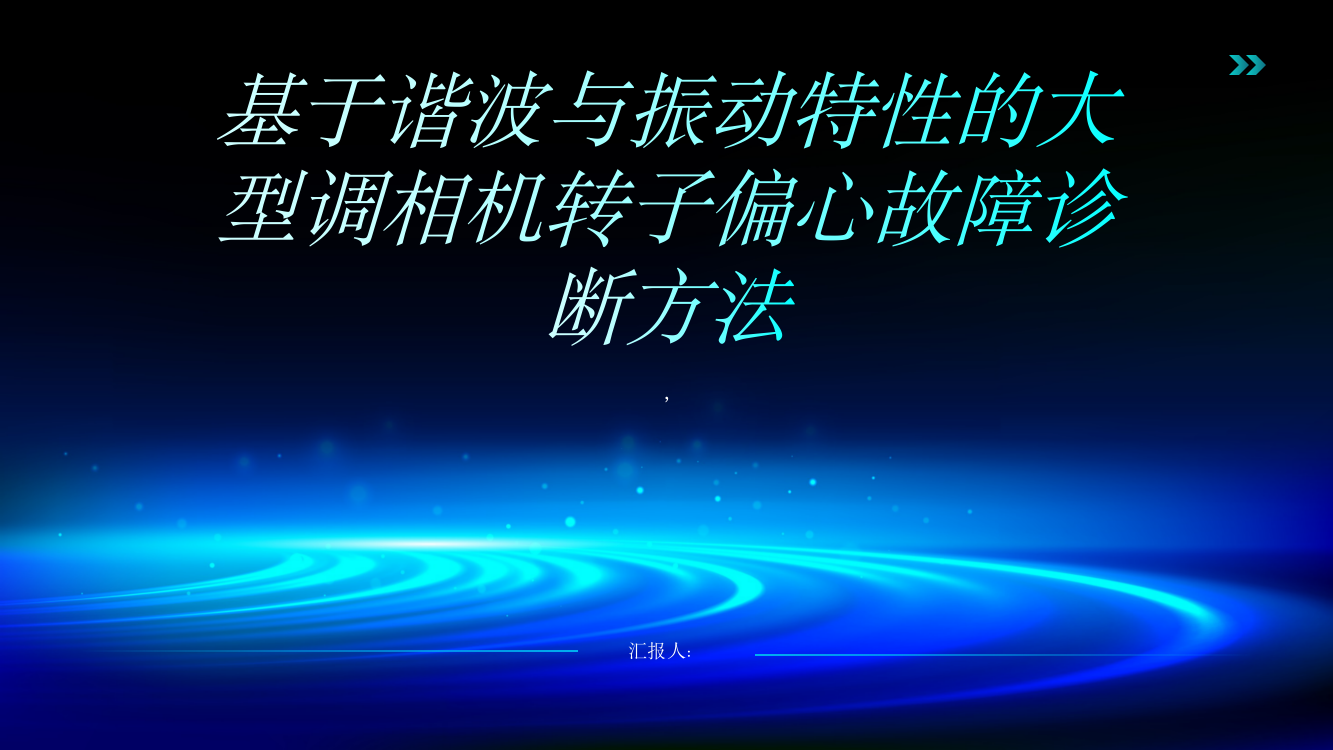 基于谐波与振动特性的大型调相机转子偏心故障诊断方法

,

汇报人: